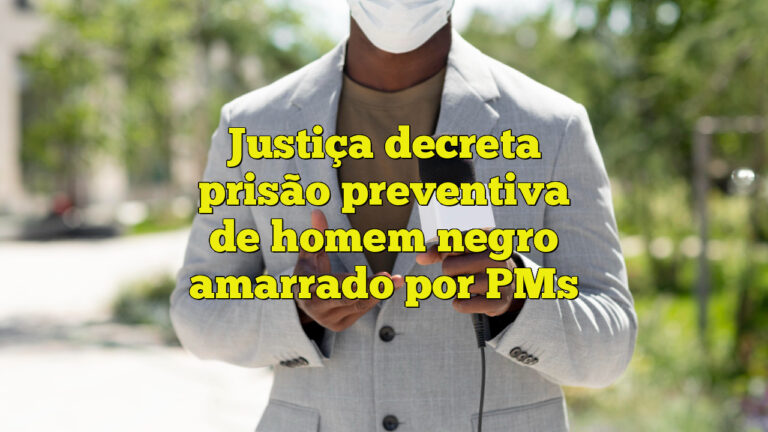 Justiça decreta prisão preventiva de homem negro amarrado por PMs